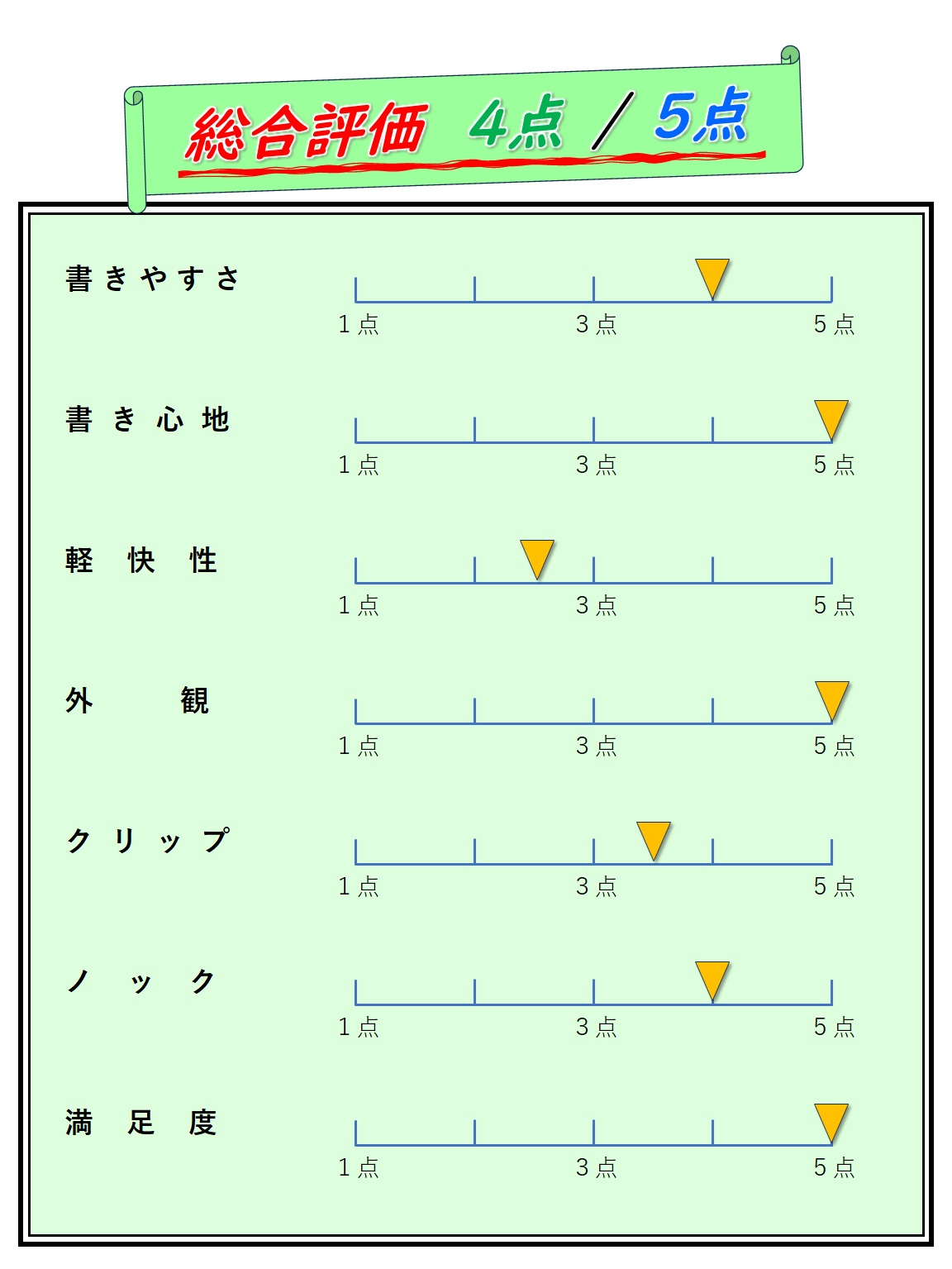 総合評価 4点 / 5点

書きやすさ

1点 3点 5点

書き心地

1点 3点 5点

軽快性

1点 3点 5点

外観

1点 3点 5点

クリップ

1点 3点 5点

ノック

1点 3点 5点

満足度

1点 3点 5点